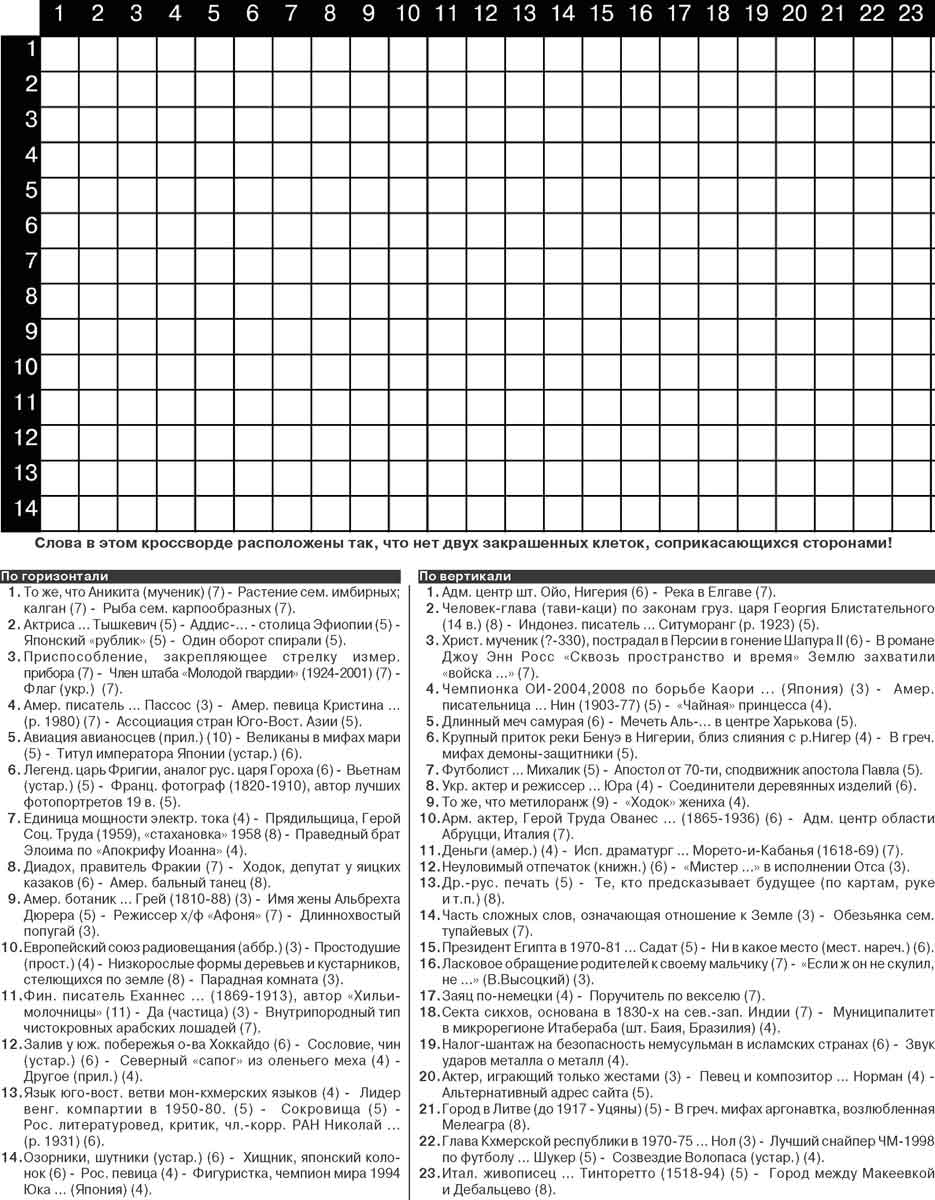 1 2 3 4 5 6 7 8 9 10 11 12 13 14 15 16 17 18 19 20 21 22 23

1
2
3
4
5
6
7
8
9
10
11
12
13
14

Слова в этом кроссворде расположены так, что нет двух закрашенных клеток, соприкасающихся сторонами!

По горизонтали
1. То же, что Аникита (мученик) (7) - Растение сем. имбирных; калган (7) - Рыба сем. карпообразных (7).
2. Актриса ... Тышкевич (5) - Аддис-... - столица Эфиопии (5) - Японский «рублик» (5) - Один оборот спирали (5).
3. Приспособление, закрепляющее стрелку измер. прибора (7) - Член штаба «Молодой гвардии» (1924-2001) (7) - Флаг (укр.) (7).
4. Амер. писатель ... Пассос (3) - Амер. певица Кристина ... (р. 1980) (7) - Ассоциация стран Юго-Вост. Азии (5).
5. Авиация авианосцев (прил.) (10) - Великаны в мифах мари (5) - Титул императора Японии (устар.) (6).
6. Легенд. царь Фригии, аналог рус. царя Гороха (6) - Вьетнам (устар.) (5) - Франц. фотограф (1820-1910), автор лучших фотопортретов 19 в. (5).
7. Единица мощности электр. тока (4) - Прядильщица, Герой Соц. Труда (1959), «стахановка» 1958 (8) - Праведный брат Элоима по «Апокрифу Иоанна» (4).
8. Диадох, правитель Фракии (7) - Ходок, депутат у яицких казаков (6) - Амер. бальный танец (8).
9. Амер. ботаник ... Грей (1810-88) (3) - Имя жены Альбрехта Дюрера (5) - Режиссер х/ф «Афоня» (7) - Длиннохвостый попугай (3).
10. Европейский союз радиовещания (аббр.) (3) - Простодушие (прост.) (4) - Низкорослые формы деревьев и кустарников, стелющихся по земле (8) - Парадная комната (3).
11. Фин. писатель Еханнес ... (1869-1913), автор «Хильи-молочницы» (11) - Да (частица) (3) - Внутрипородный тип чистокровных арабских лошадей (7).
12. Залив у юж. побережья о-ва Хоккайдо (6) - Сословие, чин (устар.) (6) - Северный «сапог» из оленьего меха (4) - Другое (прил.) (4).
13. Язык юго-вост. ветви мон-кхмерских языков (4) - Лидер венг. компартии в 1950-80. (5) - Сокровища (5) - Рос. литературовед, критик, чл.-корр. РАН Николай ... (р. 1931) (6).
14. Озорники, шутники (устар.) (6) - Хищник, японский колонок (6) - Рос. певица (4) - Фигуристка, чемпион мира 1994 Юка ... (Япония) (4).

По вертикали
1. Адм. центр шт. Ойо, Нигерия (6) - Река в Елгаве (7).
2. Человек-глава (тави-каци) по законам груз. царя Георгия Блистательного (14 в.) (8) - Индонез. писатель ... Ситуморанг (р. 1923) (5).
3. Христ. мученик (?-330), пострадал в Персии в гонение Шапура II (6) - В романе Джоу Энн Росс «Сквозь пространство и время» Землю захватили «войска ...» (7).
4. Чемпионка ОИ-2004,2008 по борьбе Каори ... (Япония) (3) - Амер. писательница ... Нин (1903-77) (5) - «Чайная» принцесса (4).
5. Длинный меч самурая (6) - Мечеть Аль-... в центре Харькова (5).
6. Крупный приток реки Бенуэ в Нигерии, близ слияния с р.Нигер (4) - В греч. мифах демоны-защитники (5).
7. Футболист ... Михалик (5) - Апостол от 70-ти, сподвижник апостола Павла (5).
8. Укр. актер и режиссер ... Юра (4) - Соединители деревянных изделий (6).
9. То же, что метилоранж (9) - «Ходок» жениха (4).
10. Арм. актер, Герой Труда Ованес ... (1865-1936) (6) - Адм. центр области Абруцци, Италия (7).
11. Деньги (амер.) (4) - Исп. драматург ... Морето-и-Кабанья (1618-69) (7).
12. Неуловимый отпечаток (книжн.) (6) - «Мистер ...» в исполнении Отса (3).
13. Др.-рус. печать (5) - Те, кто предсказывает будущее (по картам, руке и т.п.) (8).
14. Часть сложных слов, означающая отношение к Земле (3) - Обезьянка сем. тупайевых (7).
15. Президент Египта в 1970-81 ... Садат (5) - Ни в какое место (мест. нареч.) (6).
16. Ласковое обращение родителей к своему мальчику (7) - «Если ж он не скулил, не ...» (В.Высоцкий) (3).
17. Заяц по-немецки (4) - Поручитель по векселю (7).
18. Секта сикхов, основана в 1830-х на сев.-зап. Индии (7) - Муниципалитет в микрорегионе Итабераба (шт. Баия, Бразилия) (4).
19. Налог-шантаж на безопасность немусульман в исламских странах (6) - Звук ударов металла о металл (4).
20. Актер, играющий только жестами (3) - Певец и композитор ... Норман (4) - Альтернативный адрес сайта (5).
21. Город в Литве (до 1917 - Уцяны) (5) - В греч. мифах аргонавтка, возлюбленная Мелеагра (8).
22. Глава Кхмерской республики в 1970-75 ... Нол (3) - Лучший снайпер ЧМ-1998 по футболу ... Шукер (5) - Созвездие Волопаса (устар.) (4).
23. Итал. живописец ... Тинторетто (1518-94) (5) - Город между Макеевкой и Дебальцево (8).